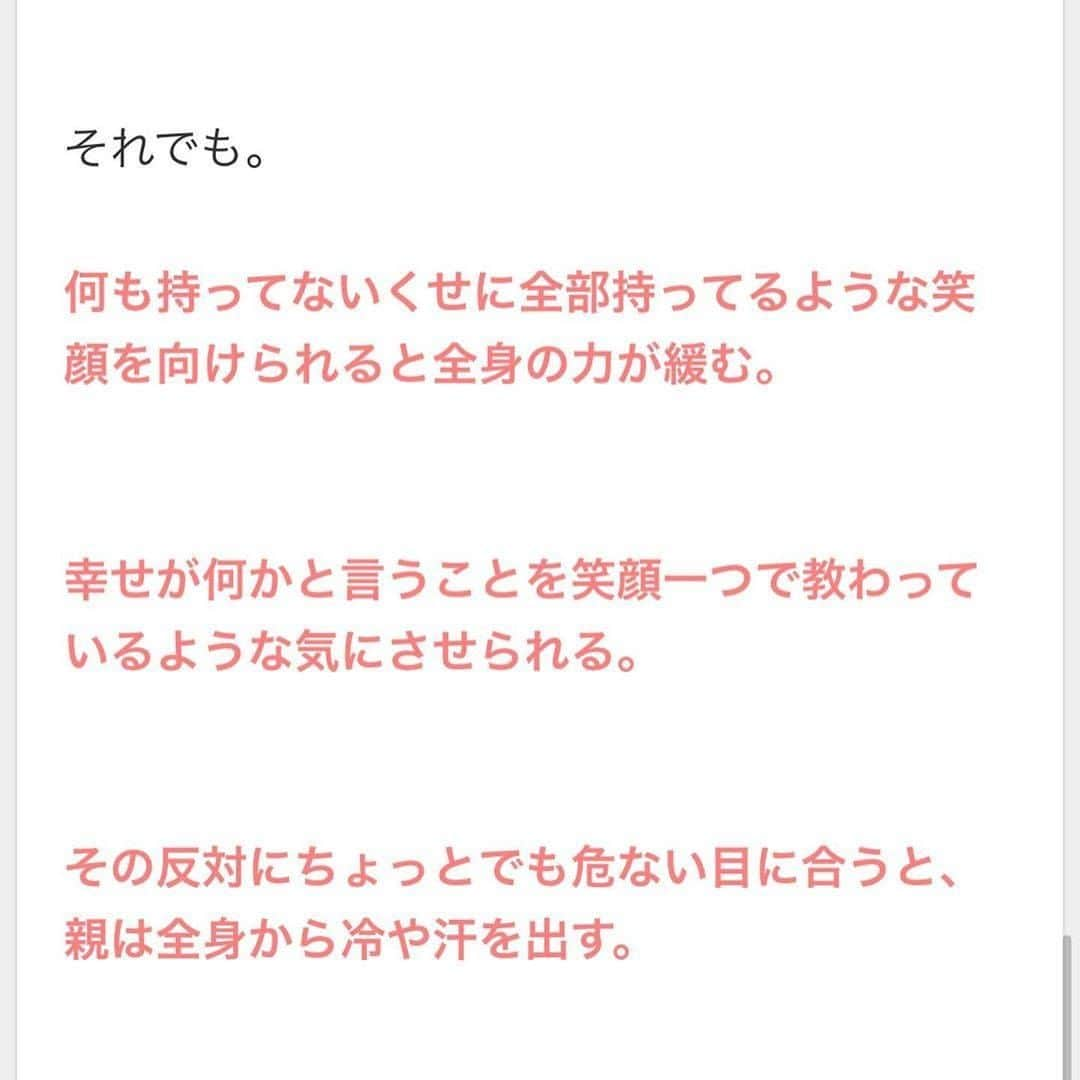 それでも。

何も持ってないくせに全部持ってるような笑顔を向けられると全身の力が緩む。

幸せが何かと言うことを笑顔一つで教わっているような気にさせられる。

その反対にちょっとでも危ない目に合うと、親は全身から冷や汗を出す。